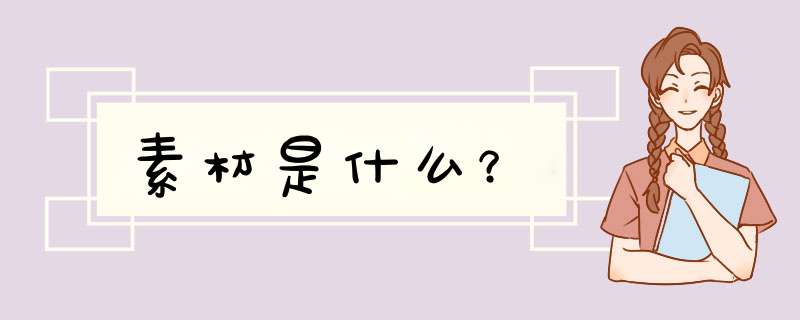 素材是什么？